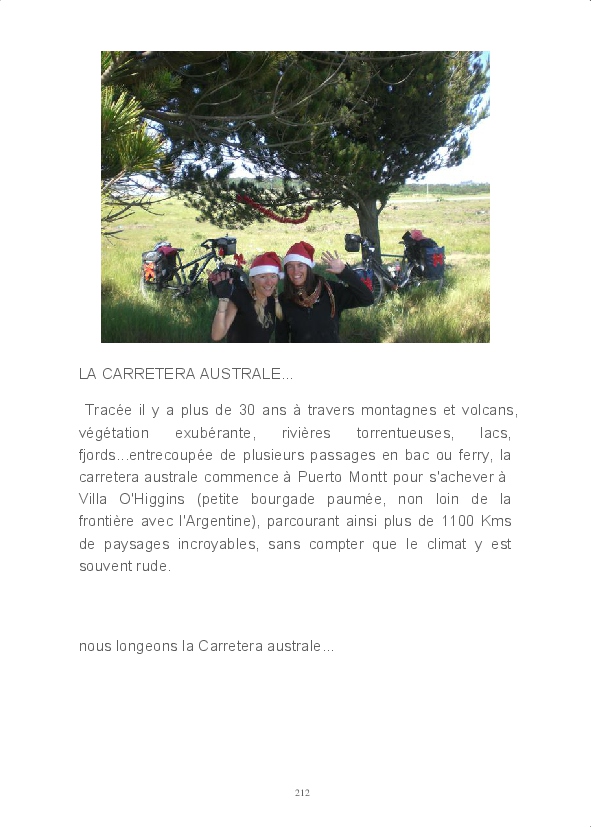 LA CARRETERA AUSTRALE...

Tracée il y a plus de 30 ans à travers montagnes et volcans, végétation exubérante, rivières torrentueuses, lacs, fjords...entrecoupée de plusieurs passages en bac ou ferry, la carretera australe commence à Puerto Montt pour s'achever à Villa O'Higgins (petite bourgade paumée, non loin de la frontière avec l'Argentine), parcourant ainsi plus de 1100 Kms de paysages incroyables, sans compter que le climat y est souvent rude.

nous longeons la Carretera australe...

212